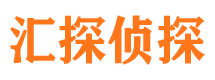 汇探侦探